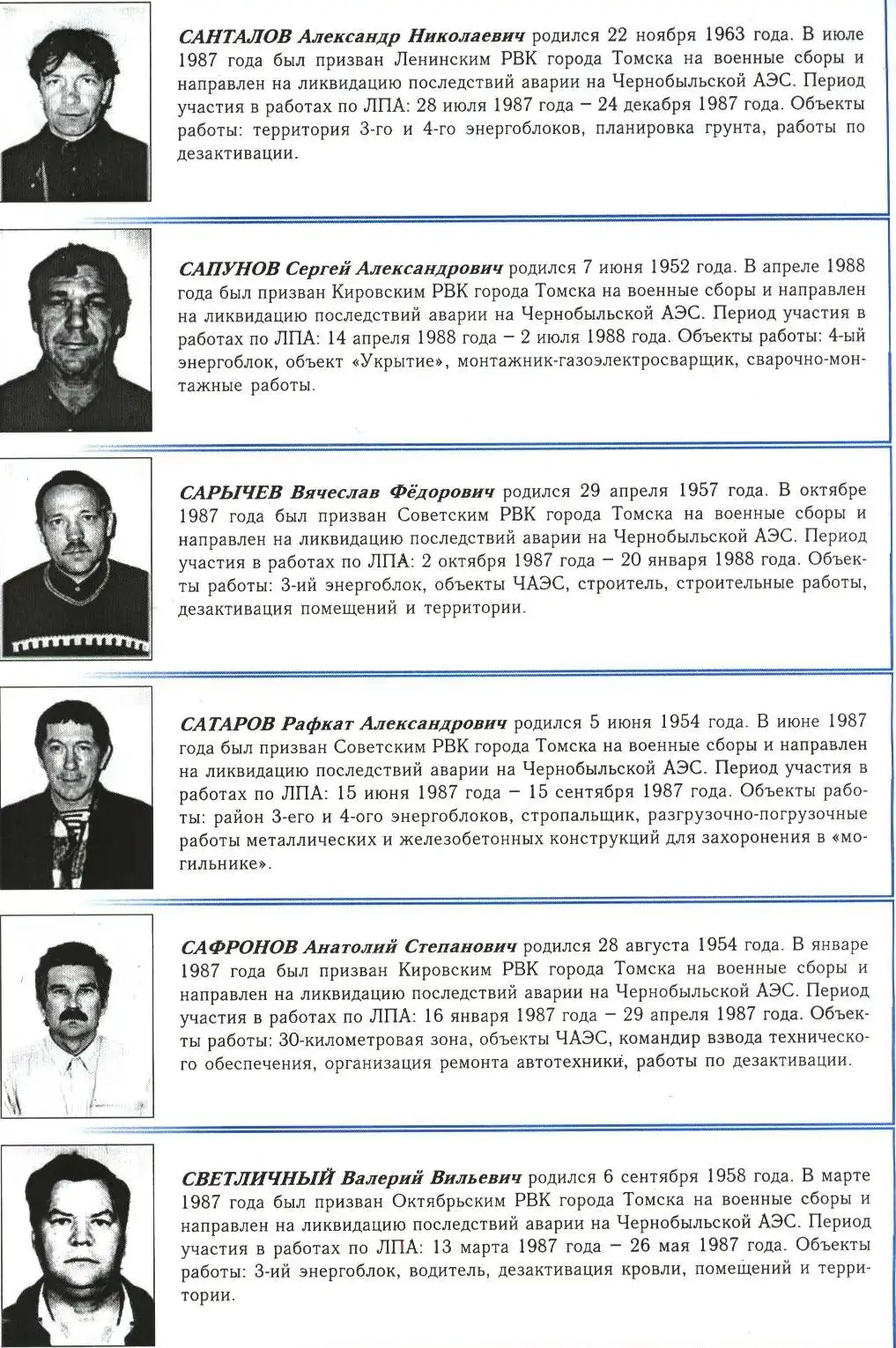 САНТАЛОВ Александр Николаевич родился 22 ноября 1963 года. В июле 1987 года был призван Ленинским РВК города Томска на военные сборы и направлен на ликвидацию последствий аварии на Чернобыльской АЭС. Период участия в работах по ЛПА: 28 июля 1987 года – 24 декабря 1987 года. Объекты работы: территория 3-го и 4-го энергоблоков, планировка грунта, работы по дезактивации.

САПУНОВ Сергей Александрович родился 7 июня 1952 года. В апреле 1988 года был призван Кировским РВК города Томска на военные сборы и направлен на ликвидацию последствий аварии на Чернобыльской АЭС. Период участия в работах по ЛПА: 14 апреля 1988 года – 2 июля 1988 года. Объекты работы: 4-ый энергоблок, объект «Укрытие», монтажник-газоэлектросварщик, сварочно-монтажные работы.

САРЫЧЕВ Вячеслав Фёдорович родился 29 апреля 1957 года. В октябре 1987 года был призван Советским РВК города Томска на военные сборы и направлен на ликвидацию последствий аварии на Чернобыльской АЭС. Период участия в работах по ЛПА: 2 октября 1987 года – 20 января 1988 года. Объекты работы: 3-ий энергоблок, объекты ЧАЭС, строитель, строительные работы, дезактивация помещений и территории.

САТАРОВ Рафкат Александрович родился 5 июня 1954 года. В июне 1987 года был призван Советским РВК города Томска на военные сборы и направлен на ликвидацию последствий аварии на Чернобыльской АЭС. Период участия в работах по ЛПА: 15 июня 1987 года – 15 сентября 1987 года. Объекты работы: район 3-его и 4-ого энергоблоков, стропальщик, разгрузочно-погрузочные работы металлических и железобетонных конструкций для захоронения в «могильнике».

САФРОНОВ Анатолий Степанович родился 28 августа 1954 года. В январе 1987 года был призван Кировским РВК города Томска на военные сборы и направлен на ликвидацию последствий аварии на Чернобыльской АЭС. Период участия в работах по ЛПА: 16 января 1987 года – 29 апреля 1987 года. Объекты работы: 30-километровая зона, объекты ЧАЭС, командир взвода технического обеспечения, организация ремонта автотехники, работы по дезактивации.

СВЕТЛИЧНЫЙ Валерий Вильевич родился 6 сентября 1958 года. В марте 1987 года был призван Октябрьским РВК города Томска на военные сборы и направлен на ликвидацию последствий аварии на Чернобыльской АЭС. Период участия в работах по ЛПА: 13 марта 1987 года – 26 мая 1987 года. Объекты работы: 3-ий энергоблок, водитель, дезактивация кровли, помещений и территории.